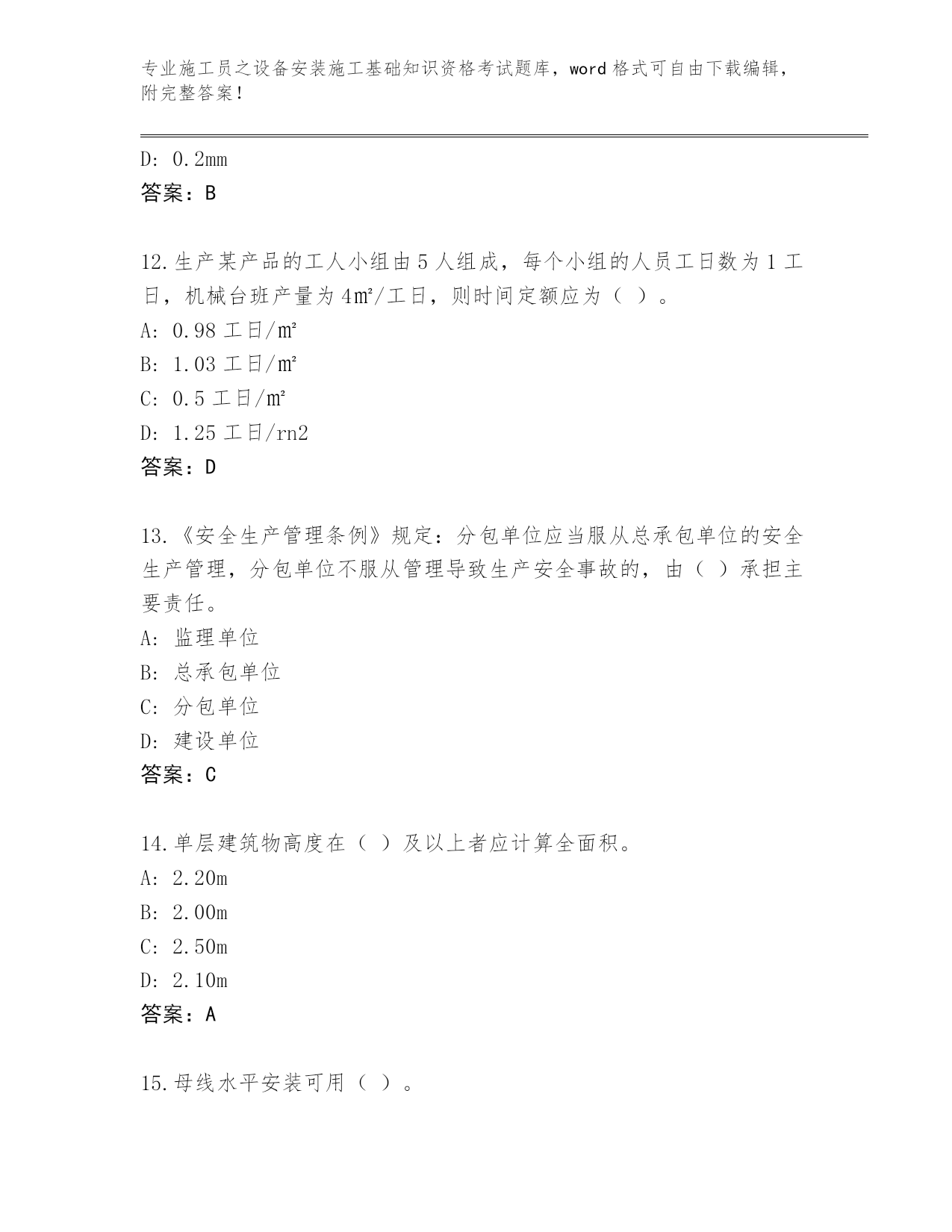 专业施工员之设备安装施工基础知识资格考试题库，word 格式可自由下载编辑，附完整答案！

D: 0.2mm
答案：B

12.生产某产品的工人小组由 5 人组成，每个小组的人员工日数为 1 工日，机械台班产量为 4㎡/工日，则时间定额应为（ ）。
A: 0.98 工日/㎡
B: 1.03 工日/㎡
C: 0.5 工日/㎡
D: 1.25 工日/rn2
答案：D

13.《安全生产管理条例》规定：分包单位应当服从总承包单位的安全生产管理，分包单位不服从管理导致生产安全事故的，由（ ）承担主要责任。
A: 监理单位
B: 总承包单位
C: 分包单位
D: 建设单位
答案：C

14.单层建筑物高度在（ ）及以上者应计算全面积。
A: 2.20m
B: 2.00m
C: 2.50m
D: 2.10m
答案：A

15.母线水平安装可用（ ）。